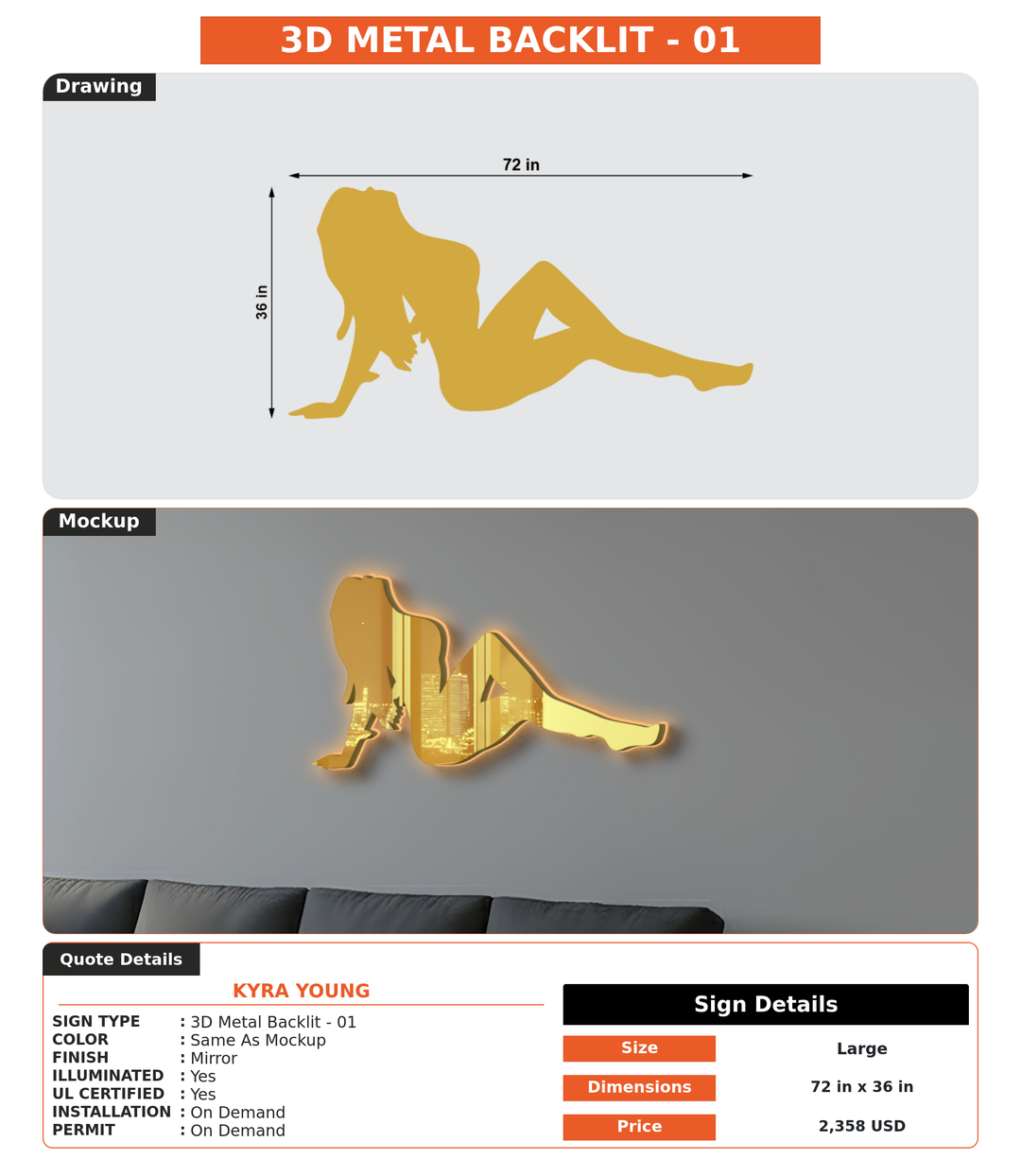 3D METAL BACKLIT - 01

Drawing

72 in

36 in

Mockup

Quote Details

KYRA YOUNG

SIGN TYPE : 3D Metal Backlit - 01
COLOR : Same As Mockup
FINISH : Mirror
ILLUMINATED : Yes
UL CERTIFIED : Yes
INSTALLATION : On Demand
PERMIT : On Demand

Sign Details

| Size | Large |
|---|---|
| Dimensions | 72 in x 36 in |
| Price | 2,358 USD |